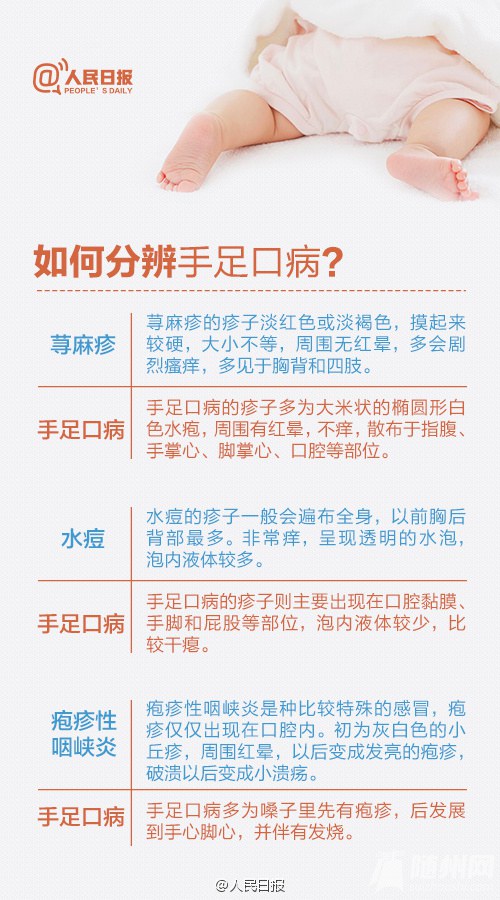 @人民日报
PEOPLE'S DAILY

如何分辨手足口病?

| 荨麻疹 | 荨麻疹的疹子淡红色或淡褐色，摸起来较硬，大小不等，周围无红晕，多会剧烈瘙痒，多见于胸背和四肢。 |
|---|---|
| 手足口病 | 手足口病的疹子多为大米状的椭圆形白色水疱，周围有红晕，不痒，散布于指腹、手掌心、脚掌心、口腔等部位。 |

| 水痘 | 水痘的疹子一般会遍布全身，以前胸后背部最多。非常痒，呈现透明的水泡，泡内液体较多。 |
|---|---|
| 手足口病 | 手足口病的疹子则主要出现在口腔黏膜、手脚和屁股等部位，泡内液体较少，比较干瘪。 |

| 疱疹性咽峡炎 | 疱疹性咽峡炎是种比较特殊的感冒，疱疹仅仅出现在口腔内。初为灰白色的小丘疹，周围红晕，以后变成发亮的疱疹，破溃以后变成小溃疡。 |
|---|---|
| 手足口病 | 手足口病多为嗓子里先有疱疹，后发展到手心脚心，并伴有发烧。 |

@人民日报
随州网